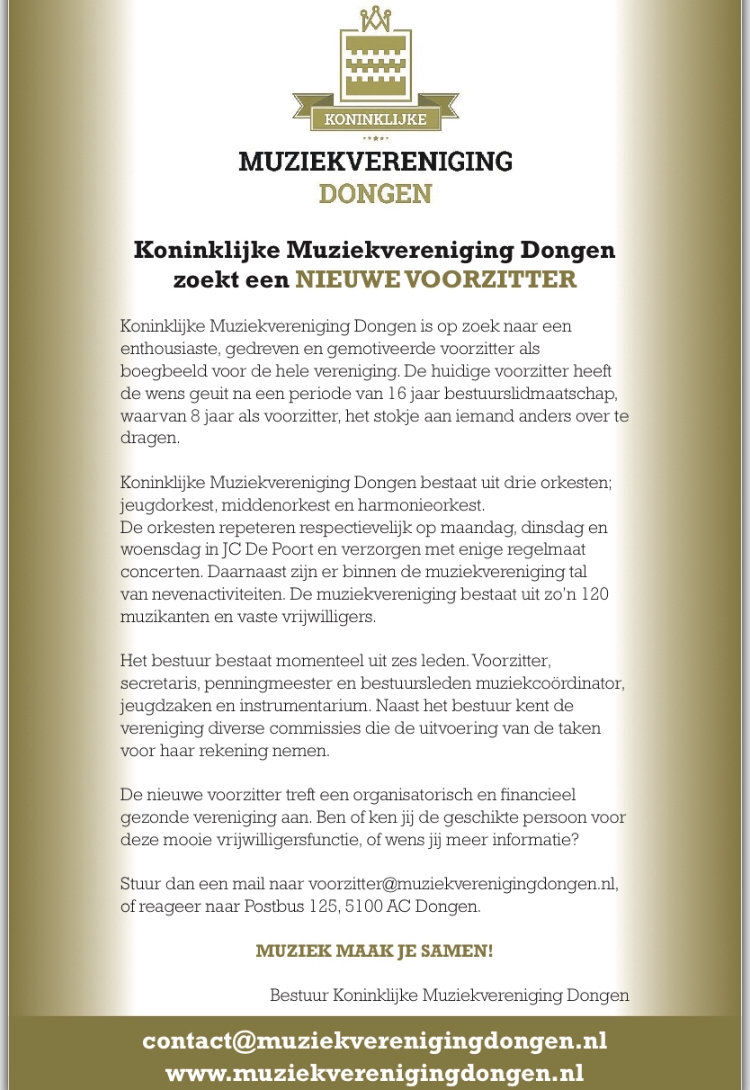 KONINKLIJKE

MUZIEKVERENIGING
DONGEN

Koninklijke Muziekvereniging Dongen
zoekt een NIEUWE VOORZITTER

Koninklijke Muziekvereniging Dongen is op zoek naar een enthousiaste, gedreven en gemotiveerde voorzitter als boegbeeld voor de hele vereniging. De huidige voorzitter heeft de wens geuit na een periode van 16 jaar bestuurslidmaatschap, waarvan 8 jaar als voorzitter, het stokje aan iemand anders over te dragen.

Koninklijke Muziekvereniging Dongen bestaat uit drie orkesten; jeugdorkest, middenorkest en harmonieorkest.
De orkesten repeteren respectievelijk op maandag, dinsdag en woensdag in JC De Poort en verzorgen met enige regelmaat concerten. Daarnaast zijn er binnen de muziekvereniging tal van nevenactiviteiten. De muziekvereniging bestaat uit zo'n 120 muzikanten en vaste vrijwilligers.

Het bestuur bestaat momenteel uit zes leden. Voorzitter, secretaris, penningmeester en bestuursleden muziekcoördinator, jeugdzaken en instrumentarium. Naast het bestuur kent de vereniging diverse commissies die de uitvoering van de taken voor haar rekening nemen.

De nieuwe voorzitter treft een organisatorisch en financieel gezonde vereniging aan. Ben of ken jij de geschikte persoon voor deze mooie vrijwilligersfunctie, of wens jij meer informatie?

Stuur dan een mail naar voorzitter@muziekverenigingdongen.nl, of reageer naar Postbus 125, 5100 AC Dongen.

MUZIEK MAAK JE SAMEN!

Bestuur Koninklijke Muziekvereniging Dongen

contact@muziekverenigingdongen.nl
www.muziekverenigingdongen.nl